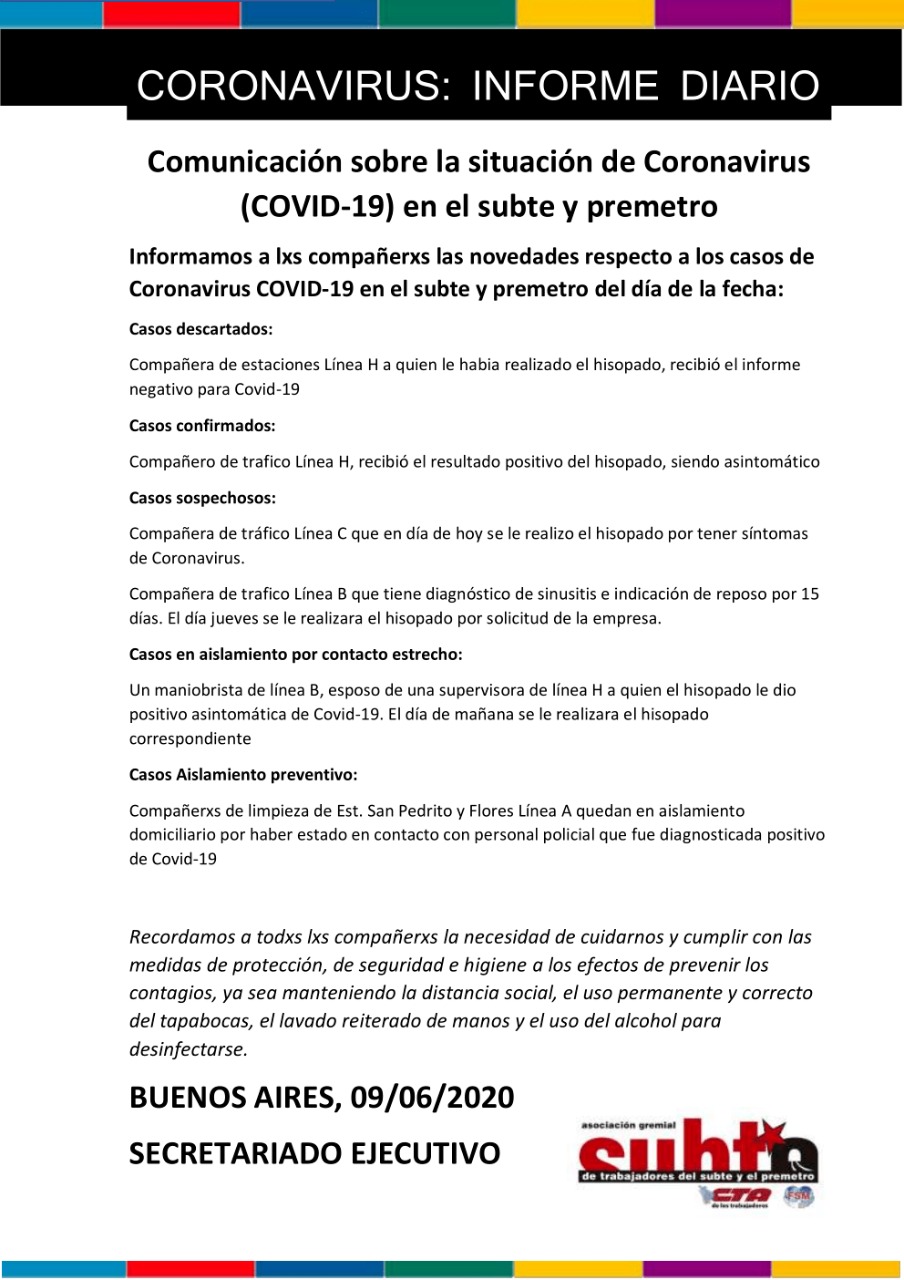 CORONAVIRUS: INFORME DIARIO

Comunicación sobre la situación de Coronavirus (COVID-19) en el subte y premetro

Informamos a lxs compañerxs las novedades respecto a los casos de Coronavirus COVID-19 en el subte y premetro del día de la fecha:

Casos descartados:

Compañera de estaciones Línea H a quien le habia realizado el hisopado, recibió el informe negativo para Covid-19

Casos confirmados:

Compañero de trafico Línea H, recibió el resultado positivo del hisopado, siendo asintomático

Casos sospechosos:

Compañera de tráfico Línea C que en día de hoy se le realizo el hisopado por tener síntomas de Coronavirus.

Compañera de trafico Línea B que tiene diagnóstico de sinusitis e indicación de reposo por 15 días. El día jueves se le realizara el hisopado por solicitud de la empresa.

Casos en aislamiento por contacto estrecho:

Un maniobrista de línea B, esposo de una supervisora de línea H a quien el hisopado le dio positivo asintomática de Covid-19. El día de mañana se le realizara el hisopado correspondiente

Casos Aislamiento preventivo:

Compañerxs de limpieza de Est. San Pedrito y Flores Línea A quedan en aislamiento domiciliario por haber estado en contacto con personal policial que fue diagnosticada positivo de Covid-19

Recordamos a todxs lxs compañerxs la necesidad de cuidarnos y cumplir con las medidas de protección, de seguridad e higiene a los efectos de prevenir los contagios, ya sea manteniendo la distancia social, el uso permanente y correcto del tapabocas, el lavado reiterado de manos y el uso del alcohol para desinfectarse.

BUENOS AIRES, 09/06/2020

SECRETARIADO EJECUTIVO

asociación gremial
subte
de trabajadores del subte y el premetro
CTA
de los trabajadores
FSM